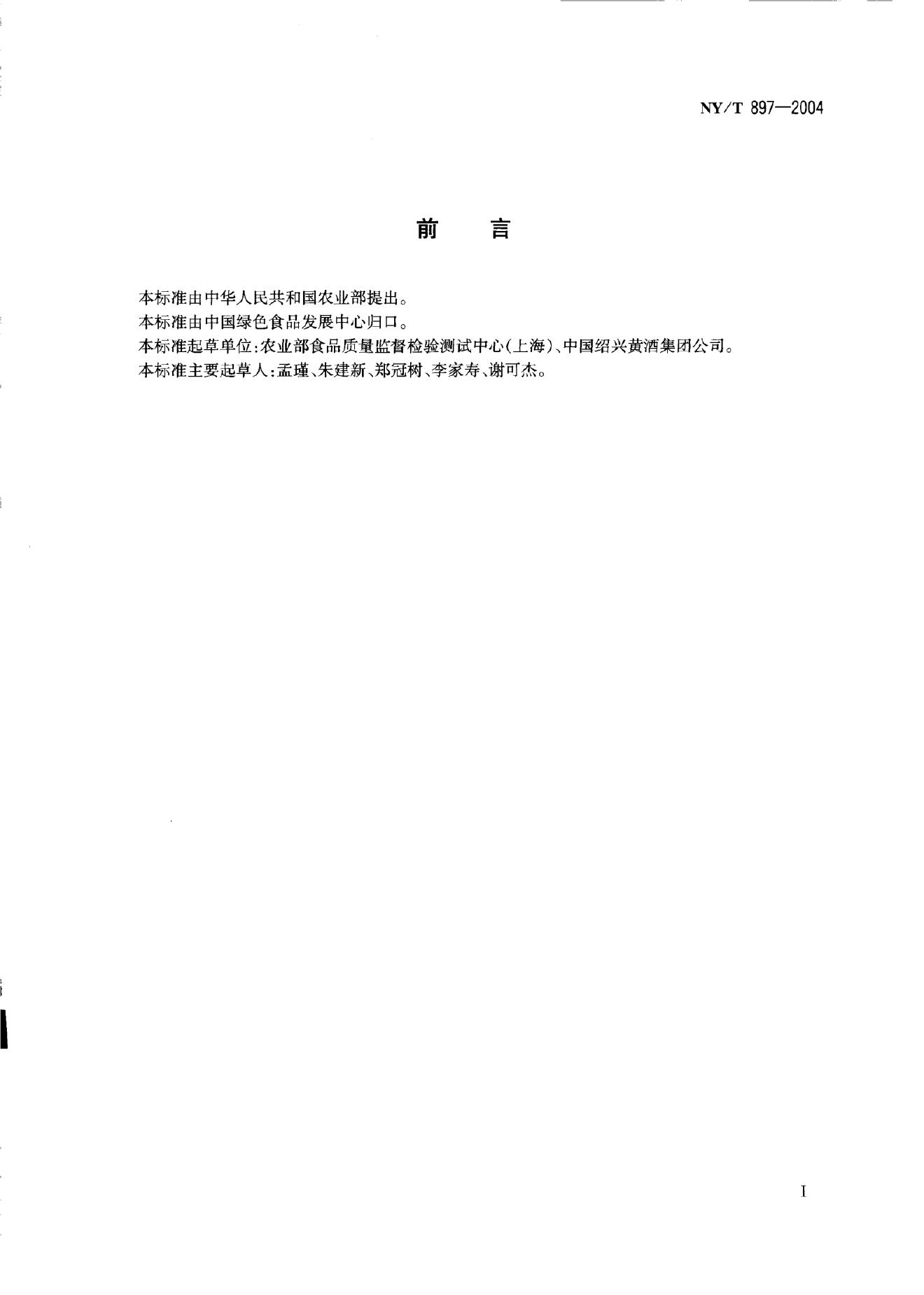 NY/T 897—2004

前 言

本标准由中华人民共和国农业部提出。

本标准由中国绿色食品发展中心归口。

本标准起草单位:农业部食品质量监督检验测试中心(上海)、中国绍兴黄酒集团公司。

本标准主要起草人:孟瑾、朱建新、郑冠树、李家寿、谢可杰。

I